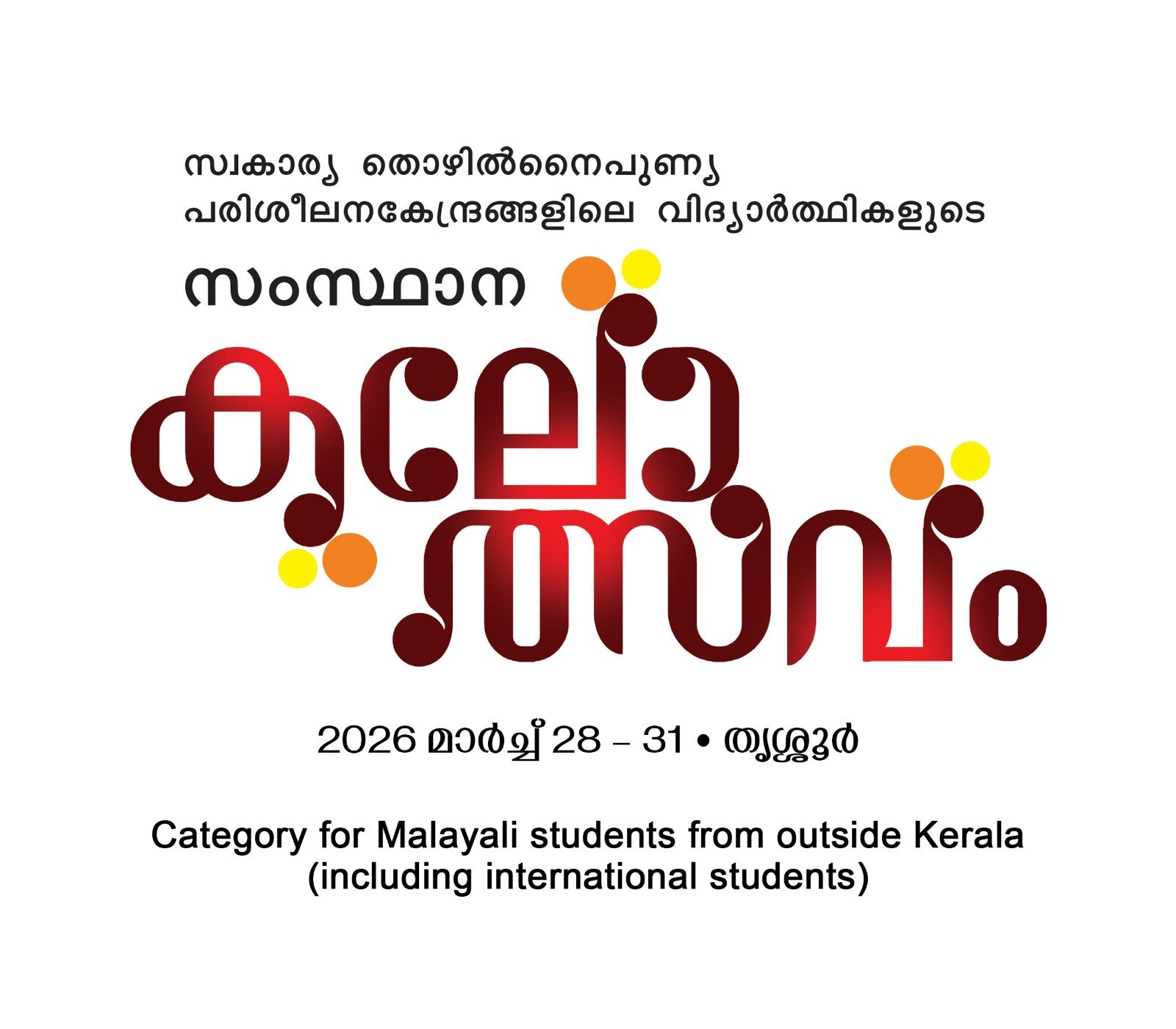 സ്വകാര്യ തൊഴിൽനൈപുണ്യ പരിശീലനകേന്ദ്രങ്ങളിലെ വിദ്യാർത്ഥികളുടെ

സംസ്ഥാന

കലോത്സവം

2026 മാർച്ച് 28 – 31 • തൃശ്ശൂർ

Category for Malayali students from outside Kerala (including international students)